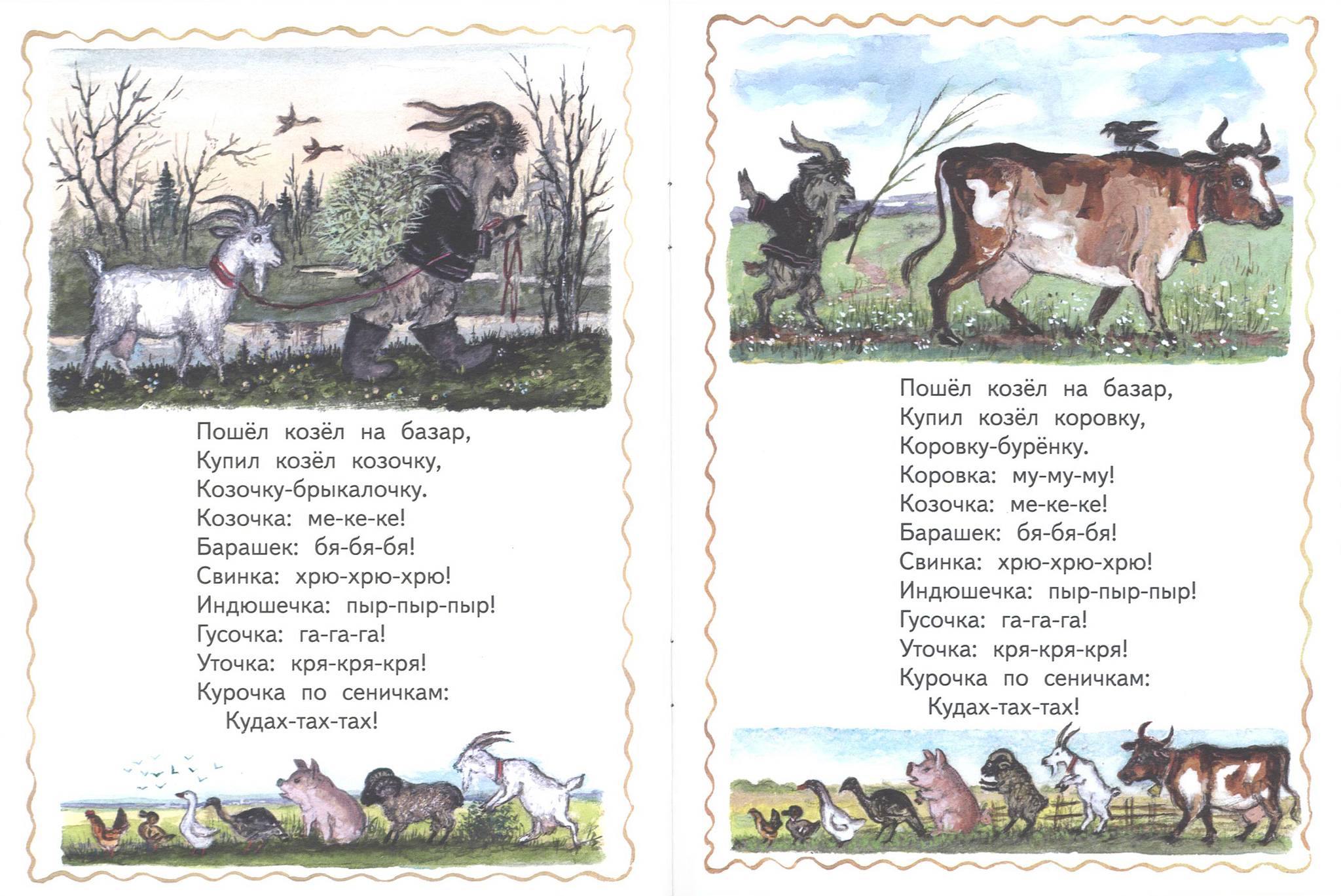 Пошёл козёл на базар,
Купил козёл козочку,
Козочку-брыкалочку.
Козочка: ме-ке-ке!
Барашек: бя-бя-бя!
Свинка: хрю-хрю-хрю!
Индюшечка: пыр-пыр-пыр!
Гусочка: га-га-га!
Уточка: кря-кря-кря!
Курочка по сеничкам:
Кудах-тах-тах!

Пошёл козёл на базар,
Купил козёл коровку,
Коровку-бурёнку.
Коровка: му-му-му!
Козочка: ме-ке-ке!
Барашек: бя-бя-бя!
Свинка: хрю-хрю-хрю!
Индюшечка: пыр-пыр-пыр!
Гусочка: га-га-га!
Уточка: кря-кря-кря!
Курочка по сеничкам:
Кудах-тах-тах!